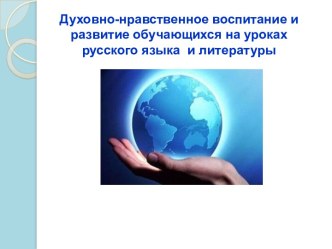 Духовно-нравственное воспитание и развитие обучающихся на уроках русского языка и литературы